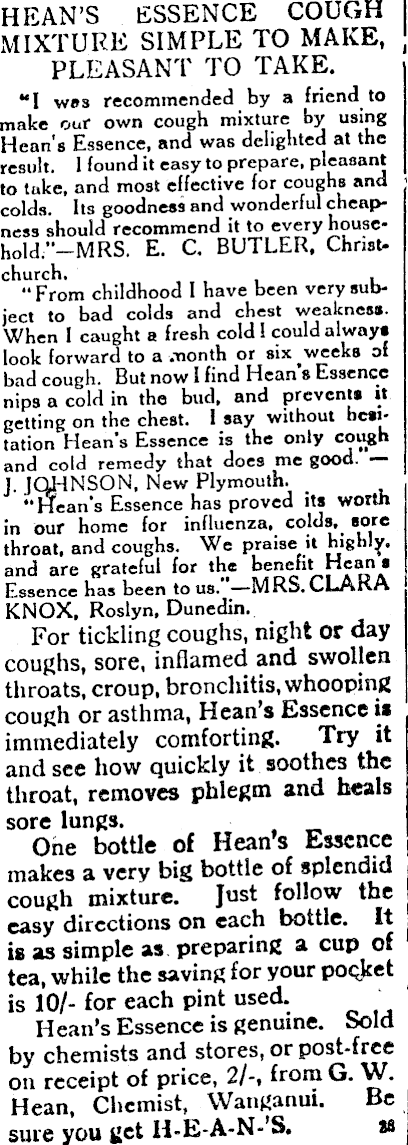 HEAN'S ESSENCE COUGH MIXTURE SIMPLE TO MAKE, PLEASANT TO TAKE.

"I was recommended by a friend to make our own cough mixture by using Hean's Essence, and was delighted at the result. I found it easy to prepare, pleasant to take, and most effective for coughs and colds. Its goodness and wonderful cheapness should recommend it to every household."—MRS. E. C. BUTLER, Christchurch.

"From childhood I have been very subject to bad colds and chest weakness. When I caught a fresh cold I could always look forward to a month or six weeks of bad cough. But now I find Hean's Essence nips a cold in the bud, and prevents it getting on the chest. I say without hesitation Hean's Essence is the only cough and cold remedy that does me good."—J. JOHNSON, New Plymouth.

"Hean's Essence has proved its worth in our home for influenza, colds, sore throat, and coughs. We praise it highly, and are grateful for the benefit Hean's Essence has been to us."—MRS. CLARA KNOX, Roslyn, Dunedin.

For tickling coughs, night or day coughs, sore, inflamed and swollen throats, croup, bronchitis, whooping cough or asthma, Hean's Essence is immediately comforting. Try it and see how quickly it soothes the throat, removes phlegm and heals sore lungs.

One bottle of Hean's Essence makes a very big bottle of splendid cough mixture. Just follow the easy directions on each bottle. It is as simple as preparing a cup of tea, while the saving for your pocket is 10/- for each pint used.

Hean's Essence is genuine. Sold by chemists and stores, or post-free on receipt of price, 2/-, from G. W. Hean, Chemist, Wanganui. Be sure you get H-E-A-N-'S. 28